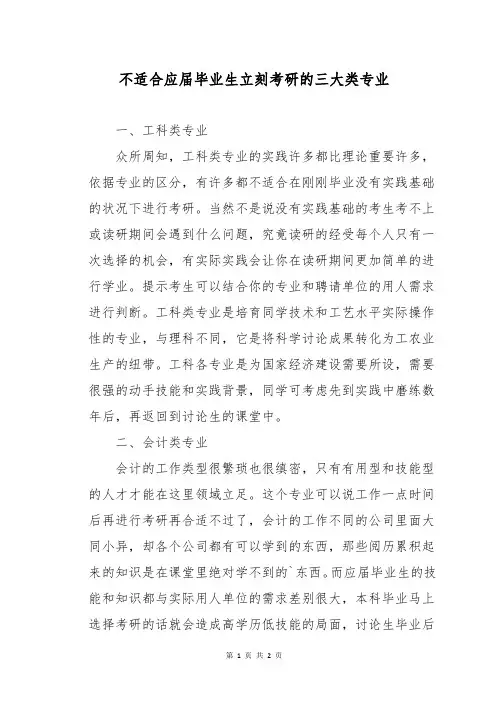 不适合应届毕业生立刻考研的三大类专业

一、工科类专业

众所周知，工科类专业的实践许多都比理论重要许多，依据专业的区分，有许多都不适合在刚刚毕业没有实践基础的状况下进行考研。当然不是说没有实践基础的考生考不上或读研期间会遇到什么问题，究竟读研的经受每个人只有一次选择的机会，有实际实践会让你在读研期间更加简单的进行学业。提示考生可以结合你的专业和聘请单位的用人需求进行判断。工科类专业是培育同学技术和工艺水平实际操作性的专业，与理科不同，它是将科学讨论成果转化为工农业生产的纽带。工科各专业是为国家经济建设需要所设，需要很强的动手技能和实践背景，同学可考虑先到实践中磨练数年后，再返回到讨论生的课堂中。

二、会计类专业

会计的工作类型很繁琐也很缜密，只有有用型和技能型的人才才能在这里领域立足。这个专业可以说工作一点时间后再进行考研再合适不过了，会计的工作不同的公司里面大同小异，却各个公司都有可以学到的东西，那些阅历累积起来的知识是在课堂里绝对学不到的`东西。而应届毕业生的技能和知识都与实际用人单位的需求差别很大，本科毕业马上选择考研的话就会造成高学历低技能的局面，讨论生毕业后

第 1 页 共 2 页